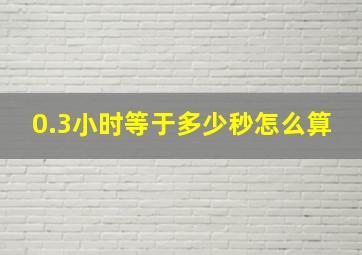 0.3小时等于多少秒怎么算